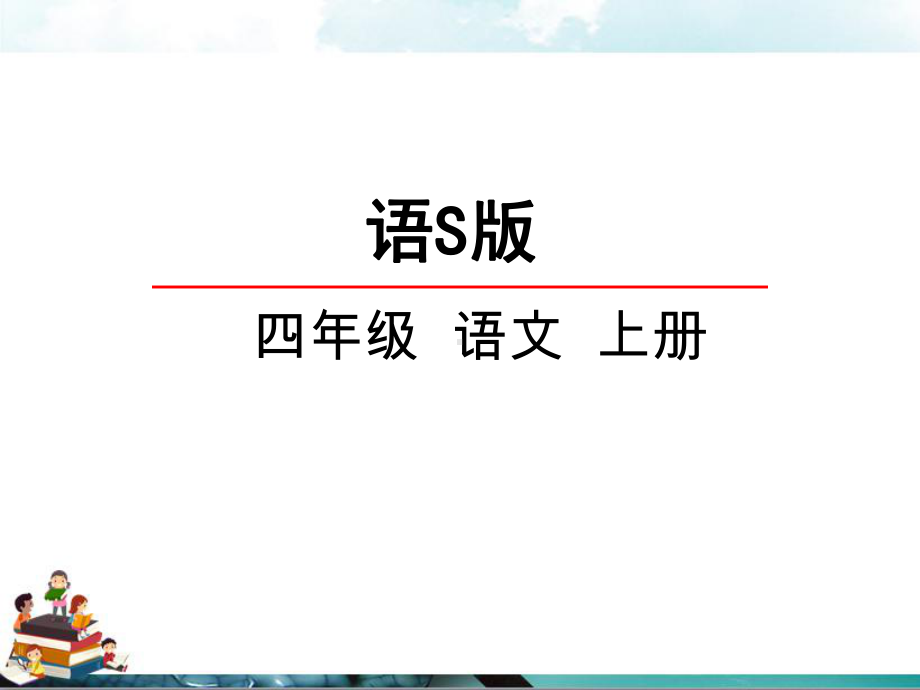 语S版

四年级 语文 上册